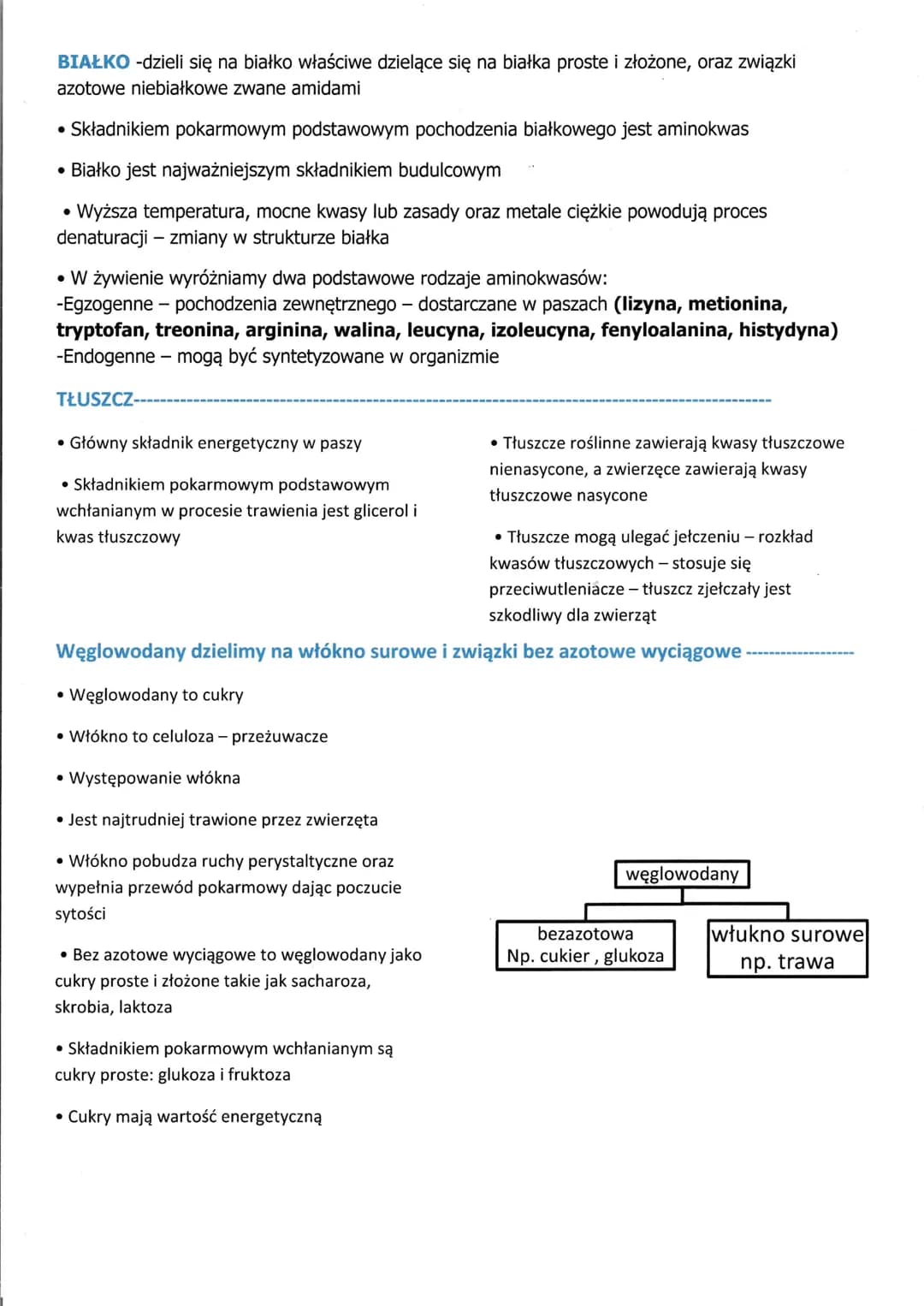 BIAŁKO -dzieli się na białko właściwe dzielące się na białka proste i złożone, oraz związki azotowe niebiałkowe zwane amidami

• Składnikiem pokarmowym podstawowym pochodzenia białkowego jest aminokwas

• Białko jest najważniejszym składnikiem budulcowym

• Wyższa temperatura, mocne kwasy lub zasady oraz metale ciężkie powodują proces denaturacji – zmiany w strukturze białka

• W żywienie wyróżniamy dwa podstawowe rodzaje aminokwasów:
-Egzogenne – pochodzenia zewnętrznego – dostarczane w paszach (lizyna, metionina, tryptofan, treonina, arginina, walina, leucyna, izoleucyna, fenyloalanina, histydyna)
-Endogenne – mogą być syntetyzowane w organizmie

TŁUSZCZ------------------------------------------------------------------------------------------------

• Główny składnik energetyczny w paszy

• Składnikiem pokarmowym podstawowym wchłanianym w procesie trawienia jest glicerol i kwas tłuszczowy

• Tłuszcze roślinne zawierają kwasy tłuszczowe nienasycone, a zwierzęce zawierają kwasy tłuszczowe nasycone

• Tłuszcze mogą ulegać jełczeniu – rozkład kwasów tłuszczowych – stosuje się przeciwutleniacze – tłuszcz zjełczały jest szkodliwy dla zwierząt

Węglowodany dzielimy na włókno surowe i związki bez azotowe wyciągowe ------------------

• Węglowodany to cukry

• Włókno to celuloza – przeżuwacze

• Występowanie włókna

• Jest najtrudniej trawione przez zwierzęta

• Włókno pobudza ruchy perystaltyczne oraz wypełnia przewód pokarmowy dając poczucie sytości

• Bez azotowe wyciągowe to węglowodany jako cukry proste i złożone takie jak sacharoza, skrobia, laktoza

• Składnikiem pokarmowym wchłanianym są cukry proste: glukoza i fruktoza

• Cukry mają wartość energetyczną

węglowodany

bezazotowa
Np. cukier , glukoza

włukno surowe
np. trawa